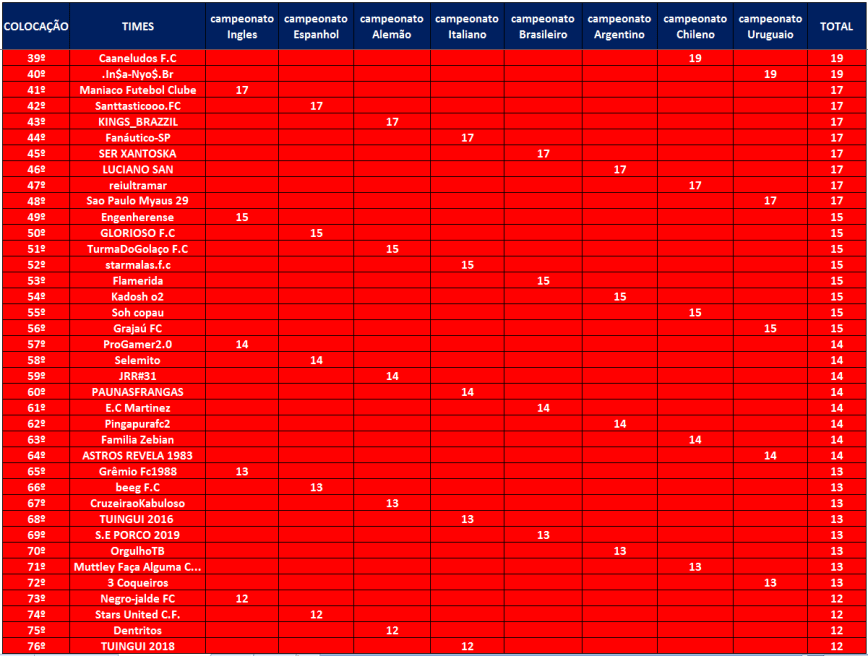 | COLOCAÇÃO | TIMES | campeonato Ingles | campeonato Espanhol | campeonato Alemão | campeonato Italiano | campeonato Brasileiro | campeonato Argentino | campeonato Chileno | campeonato Uruguaio | TOTAL |
|---|---|---|---|---|---|---|---|---|---|---|
| 39º | Caaneludos F.C | | | | | | | 19 | | 19 |
| 40º | .In$a-Nyo$.Br | | | | | | | | 19 | 19 |
| 41º | Maniaco Futebol Clube | 17 | | | | | | | | 17 |
| 42º | Santtasticooo.FC | | 17 | | | | | | | 17 |
| 43º | KINGS_BRAZZIL | | | 17 | | | | | | 17 |
| 44º | Fanáutico-SP | | | | 17 | | | | | 17 |
| 45º | SER XANTOSKA | | | | | 17 | | | | 17 |
| 46º | LUCIANO SAN | | | | | | 17 | | | 17 |
| 47º | reiultramar | | | | | | | 17 | | 17 |
| 48º | Sao Paulo Myaus 29 | | | | | | | | 17 | 17 |
| 49º | Engenherense | 15 | | | | | | | | 15 |
| 50º | GLORIOSO F.C | | 15 | | | | | | | 15 |
| 51º | TurmaDoGolaço F.C | | | 15 | | | | | | 15 |
| 52º | starmalas.f.c | | | | 15 | | | | | 15 |
| 53º | Flamerida | | | | | 15 | | | | 15 |
| 54º | Kadosh o2 | | | | | | 15 | | | 15 |
| 55º | Soh copau | | | | | | | 15 | | 15 |
| 56º | Grajaú FC | | | | | | | | 15 | 15 |
| 57º | ProGamer2.0 | 14 | | | | | | | | 14 |
| 58º | Selemito | | 14 | | | | | | | 14 |
| 59º | JRR#31 | | | 14 | | | | | | 14 |
| 60º | PAUNASFRANGAS | | | | 14 | | | | | 14 |
| 61º | E.C Martinez | | | | | 14 | | | | 14 |
| 62º | Pingapurafc2 | | | | | | 14 | | | 14 |
| 63º | Familia Zebian | | | | | | | 14 | | 14 |
| 64º | ASTROS REVELA 1983 | | | | | | | | 14 | 14 |
| 65º | Grêmio Fc1988 | 13 | | | | | | | | 13 |
| 66º | beeg F.C | | 13 | | | | | | | 13 |
| 67º | CruzeiraoKabuloso | | | 13 | | | | | | 13 |
| 68º | TUINGUI 2016 | | | | 13 | | | | | 13 |
| 69º | S.E PORCO 2019 | | | | | 13 | | | | 13 |
| 70º | OrgulhoTB | | | | | | 13 | | | 13 |
| 71º | Muttley Faça Alguma C... | | | | | | | 13 | | 13 |
| 72º | 3 Coqueiros | | | | | | | | 13 | 13 |
| 73º | Negro-jalde FC | 12 | | | | | | | | 12 |
| 74º | Stars United C.F. | | 12 | | | | | | | 12 |
| 75º | Dentritos | | | 12 | | | | | | 12 |
| 76º | TUINGUI 2018 | | | | 12 | | | | | 12 |